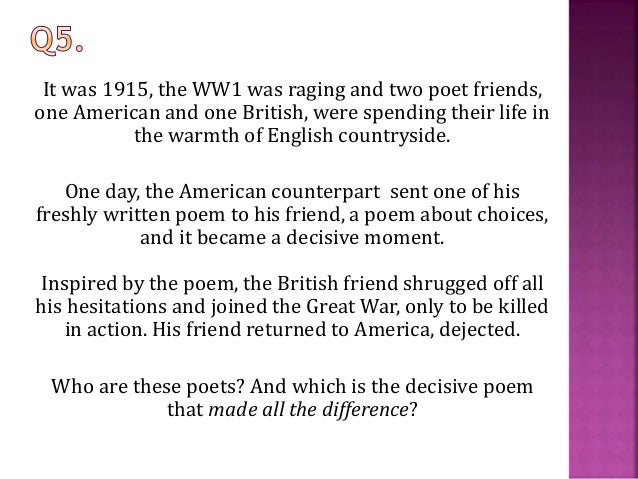 Q5.

It was 1915, the WW1 was raging and two poet friends, one American and one British, were spending their life in the warmth of English countryside.

One day, the American counterpart sent one of his freshly written poem to his friend, a poem about choices, and it became a decisive moment.

Inspired by the poem, the British friend shrugged off all his hesitations and joined the Great War, only to be killed in action. His friend returned to America, dejected.

Who are these poets? And which is the decisive poem that made all the difference?